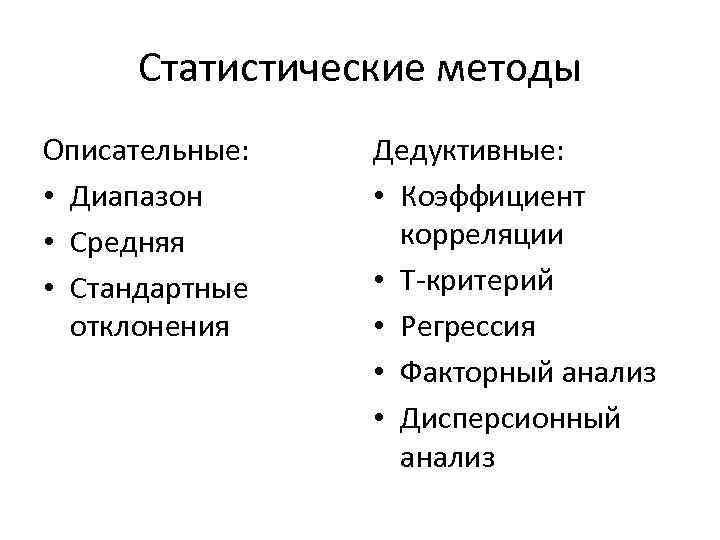 Статистические методы

Описательные:
• Диапазон
• Средняя
• Стандартные отклонения

Дедуктивные:
• Коэффициент корреляции
• Т-критерий
• Регрессия
• Факторный анализ
• Дисперсионный анализ